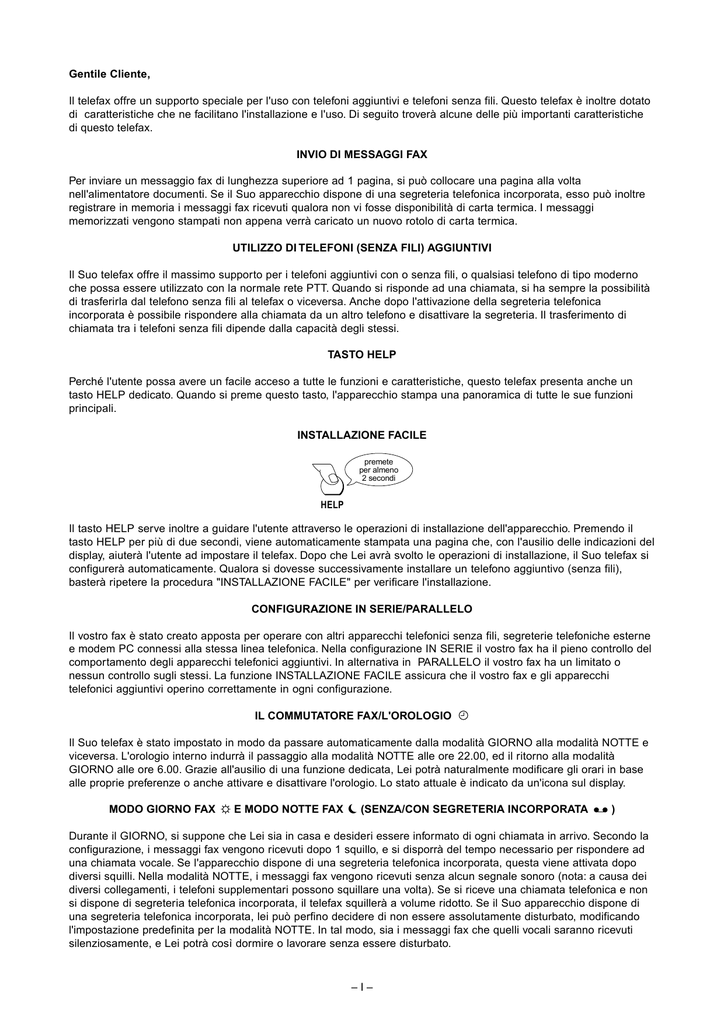 Gentile Cliente,

Il telefax offre un supporto speciale per l'uso con telefoni aggiuntivi e telefoni senza fili. Questo telefax è inoltre dotato di caratteristiche che ne facilitano l'installazione e l'uso. Di seguito troverà alcune delle più importanti caratteristiche di questo telefax.

INVIO DI MESSAGGI FAX

Per inviare un messaggio fax di lunghezza superiore ad 1 pagina, si può collocare una pagina alla volta nell'alimentatore documenti. Se il Suo apparecchio dispone di una segreteria telefonica incorporata, esso può inoltre registrare in memoria i messaggi fax ricevuti qualora non vi fosse disponibilità di carta termica. I messaggi memorizzati vengono stampati non appena verrà caricato un nuovo rotolo di carta termica.

UTILIZZO DI TELEFONI (SENZA FILI) AGGIUNTIVI

Il Suo telefax offre il massimo supporto per i telefoni aggiuntivi con o senza fili, o qualsiasi telefono di tipo moderno che possa essere utilizzato con la normale rete PTT. Quando si risponde ad una chiamata, si ha sempre la possibilità di trasferirla dal telefono senza fili al telefax o viceversa. Anche dopo l'attivazione della segreteria telefonica incorporata è possibile rispondere alla chiamata da un altro telefono e disattivare la segreteria. Il trasferimento di chiamata tra i telefoni senza fili dipende dalla capacità degli stessi.

TASTO HELP

Perché l'utente possa avere un facile acceso a tutte le funzioni e caratteristiche, questo telefax presenta anche un tasto HELP dedicato. Quando si preme questo tasto, l'apparecchio stampa una panoramica di tutte le sue funzioni principali.

INSTALLAZIONE FACILE

premete per almeno 2 secondi

HELP

Il tasto HELP serve inoltre a guidare l'utente attraverso le operazioni di installazione dell'apparecchio. Premendo il tasto HELP per più di due secondi, viene automaticamente stampata una pagina che, con l'ausilio delle indicazioni del display, aiuterà l'utente ad impostare il telefax. Dopo che Lei avrà svolto le operazioni di installazione, il Suo telefax si configurerà automaticamente. Qualora si dovesse successivamente installare un telefono aggiuntivo (senza fili), basterà ripetere la procedura "INSTALLAZIONE FACILE" per verificare l'installazione.

CONFIGURAZIONE IN SERIE/PARALLELO

Il vostro fax è stato creato apposta per operare con altri apparecchi telefonici senza fili, segreterie telefoniche esterne e modem PC connessi alla stessa linea telefonica. Nella configurazione IN SERIE il vostro fax ha il pieno controllo del comportamento degli apparecchi telefonici aggiuntivi. In alternativa in PARALLELO il vostro fax ha un limitato o nessun controllo sugli stessi. La funzione INSTALLAZIONE FACILE assicura che il vostro fax e gli apparecchi telefonici aggiuntivi operino correttamente in ogni configurazione.

IL COMMUTATORE FAX/L'OROLOGIO

Il Suo telefax è stato impostato in modo da passare automaticamente dalla modalità GIORNO alla modalità NOTTE e viceversa. L'orologio interno indurrà il passaggio alla modalità NOTTE alle ore 22.00, ed il ritorno alla modalità GIORNO alle ore 6.00. Grazie all'ausilio di una funzione dedicata, Lei potrà naturalmente modificare gli orari in base alle proprie preferenze o anche attivare e disattivare l'orologio. Lo stato attuale è indicato da un'icona sul display.

MODO GIORNO FAX ☼ E MODO NOTTE FAX ☾ (SENZA/CON SEGRETERIA INCORPORATA )

Durante il GIORNO, si suppone che Lei sia in casa e desideri essere informato di ogni chiamata in arrivo. Secondo la configurazione, i messaggi fax vengono ricevuti dopo 1 squillo, e si disporrà del tempo necessario per rispondere ad una chiamata vocale. Se l'apparecchio dispone di una segreteria telefonica incorporata, questa viene attivata dopo diversi squilli. Nella modalità NOTTE, i messaggi fax vengono ricevuti senza alcun segnale sonoro (nota: a causa dei diversi collegamenti, i telefoni supplementari possono squillare una volta). Se si riceve una chiamata telefonica e non si dispone di segreteria telefonica incorporata, il telefax squillerà a volume ridotto. Se il Suo apparecchio dispone di una segreteria telefonica incorporata, lei può perfino decidere di non essere assolutamente disturbato, modificando l'impostazione predefinita per la modalità NOTTE. In tal modo, sia i messaggi fax che quelli vocali saranno ricevuti silenziosamente, e Lei potrà così dormire o lavorare senza essere disturbato.

– I –